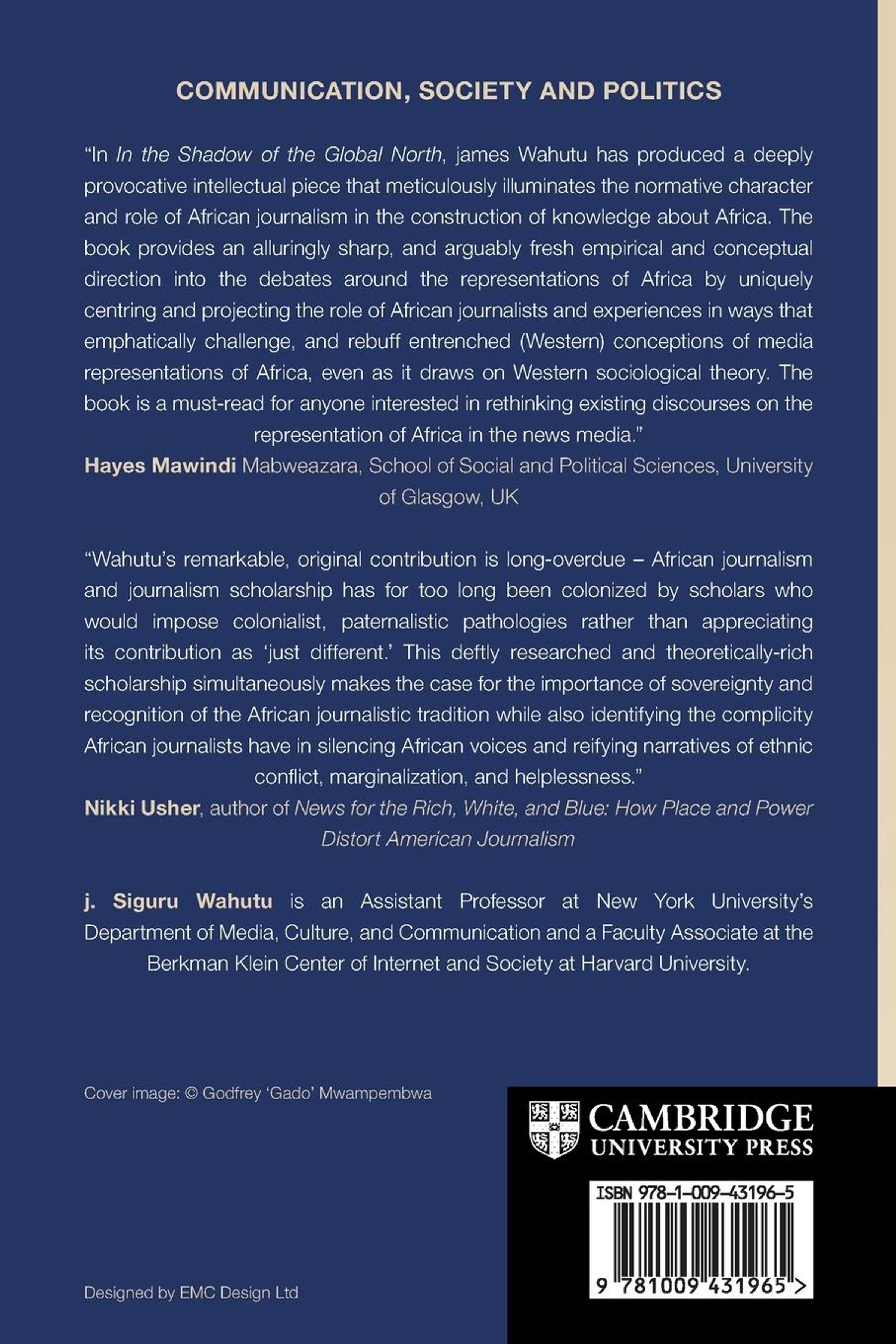 COMMUNICATION, SOCIETY AND POLITICS

"In In the Shadow of the Global North, james Wahutu has produced a deeply provocative intellectual piece that meticulously illuminates the normative character and role of African journalism in the construction of knowledge about Africa. The book provides an alluringly sharp, and arguably fresh empirical and conceptual direction into the debates around the representations of Africa by uniquely centring and projecting the role of African journalists and experiences in ways that emphatically challenge, and rebuff entrenched (Western) conceptions of media representations of Africa, even as it draws on Western sociological theory. The book is a must-read for anyone interested in rethinking existing discourses on the representation of Africa in the news media."
Hayes Mawindi Mabweazara, School of Social and Political Sciences, University of Glasgow, UK

"Wahutu's remarkable, original contribution is long-overdue – African journalism and journalism scholarship has for too long been colonized by scholars who would impose colonialist, paternalistic pathologies rather than appreciating its contribution as 'just different.' This deftly researched and theoretically-rich scholarship simultaneously makes the case for the importance of sovereignty and recognition of the African journalistic tradition while also identifying the complicity African journalists have in silencing African voices and reifying narratives of ethnic conflict, marginalization, and helplessness."
Nikki Usher, author of News for the Rich, White, and Blue: How Place and Power Distort American Journalism

j. Siguru Wahutu is an Assistant Professor at New York University's Department of Media, Culture, and Communication and a Faculty Associate at the Berkman Klein Center of Internet and Society at Harvard University.

Cover image: © Godfrey 'Gado' Mwampembwa

CAMBRIDGE
UNIVERSITY PRESS

ISBN 978-1-009-43196-5

9 781009 431965 >

Designed by EMC Design Ltd